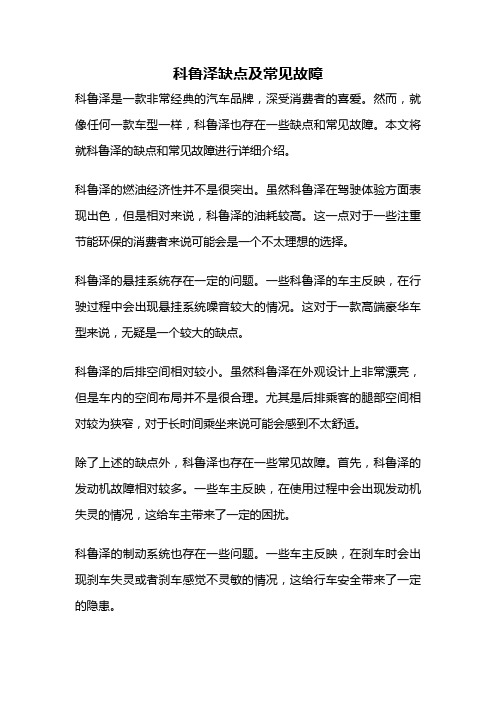 科鲁泽缺点及常见故障

科鲁泽是一款非常经典的汽车品牌，深受消费者的喜爱。然而，就像任何一款车型一样，科鲁泽也存在一些缺点和常见故障。本文将就科鲁泽的缺点和常见故障进行详细介绍。

科鲁泽的燃油经济性并不是很突出。虽然科鲁泽在驾驶体验方面表现出色，但是相对来说，科鲁泽的油耗较高。这一点对于一些注重节能环保的消费者来说可能会是一个不太理想的选择。

科鲁泽的悬挂系统存在一定的问题。一些科鲁泽的车主反映，在行驶过程中会出现悬挂系统噪音较大的情况。这对于一款高端豪华车型来说，无疑是一个较大的缺点。

科鲁泽的后排空间相对较小。虽然科鲁泽在外观设计上非常漂亮，但是车内的空间布局并不是很合理。尤其是后排乘客的腿部空间相对较为狭窄，对于长时间乘坐来说可能会感到不太舒适。

除了上述的缺点外，科鲁泽也存在一些常见故障。首先，科鲁泽的发动机故障相对较多。一些车主反映，在使用过程中会出现发动机失灵的情况，这给车主带来了一定的困扰。

科鲁泽的制动系统也存在一些问题。一些车主反映，在刹车时会出现刹车失灵或者刹车感觉不灵敏的情况，这给行车安全带来了一定的隐患。